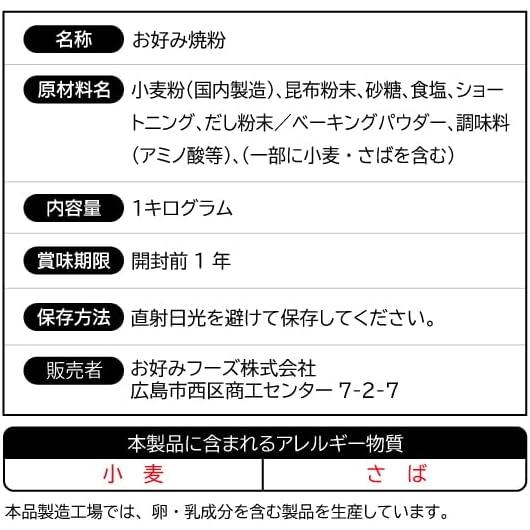 | 名称 | お好み焼粉 |
|---|---|
| 原材料名 | 小麦粉（国内製造）、昆布粉末、砂糖、食塩、ショートニング、だし粉末／ベーキングパウダー、調味料（アミノ酸等）、（一部に小麦・さばを含む） |
| 内容量 | 1キログラム |
| 賞味期限 | 開封前 1 年 |
| 保存方法 | 直射日光を避けて保存してください。 |
| 販売者 | お好みフーズ株式会社 広島市西区商工センター 7-2-7 |

| 本製品に含まれるアレルギー物質 | |
|---|---|
| 小　麦 | さ　ば |

本品製造工場では、卵・乳成分を含む製品を生産しています。